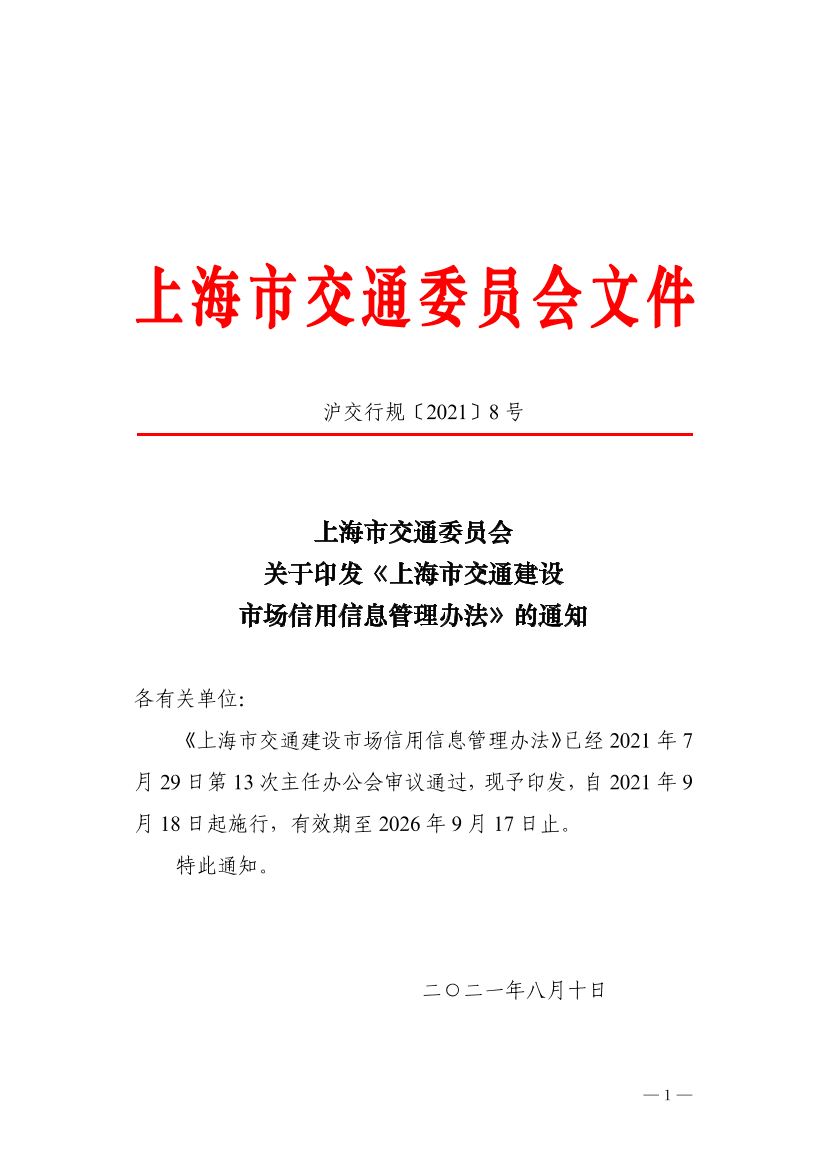 上海市交通委员会文件

沪交行规〔2021〕8 号

上海市交通委员会
关于印发《上海市交通建设
市场信用信息管理办法》的通知

各有关单位:

《上海市交通建设市场信用信息管理办法》已经 2021 年 7 月 29 日第 13 次主任办公会审议通过，现予印发，自 2021 年 9 月 18 日起施行，有效期至 2026 年 9 月 17 日止。

特此通知。

二〇二一年八月十日

— 1 —